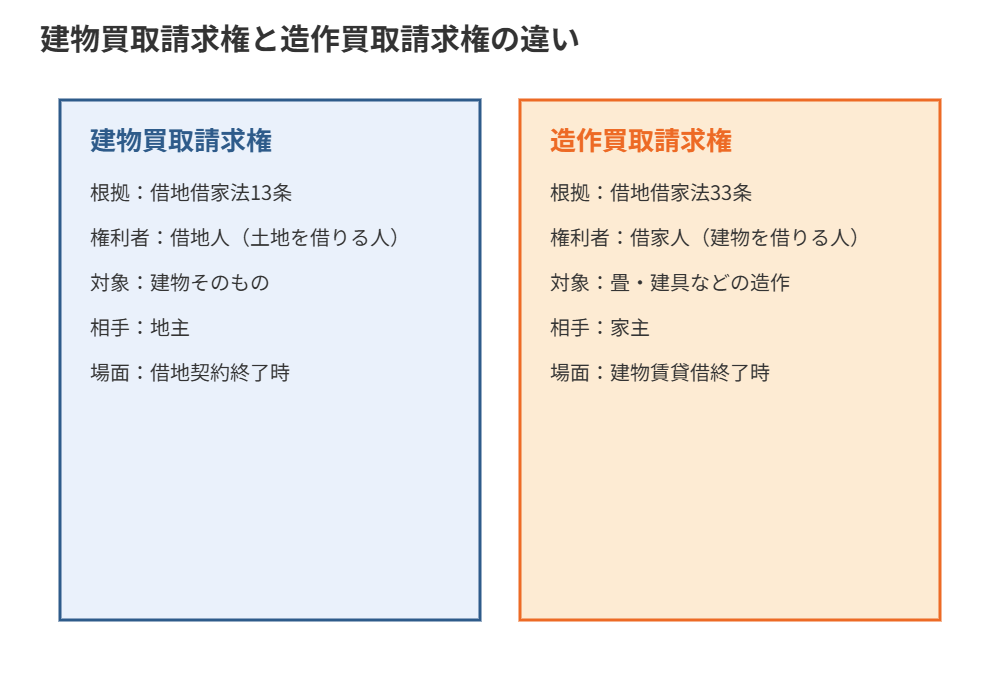 建物買取請求権と造作買取請求権の違い

建物買取請求権

根拠：借地借家法13条

権利者：借地人（土地を借りる人）

対象：建物そのもの

相手：地主

場面：借地契約終了時

造作買取請求権

根拠：借地借家法33条

権利者：借家人（建物を借りる人）

対象：畳・建具などの造作

相手：家主

場面：建物賃貸借終了時